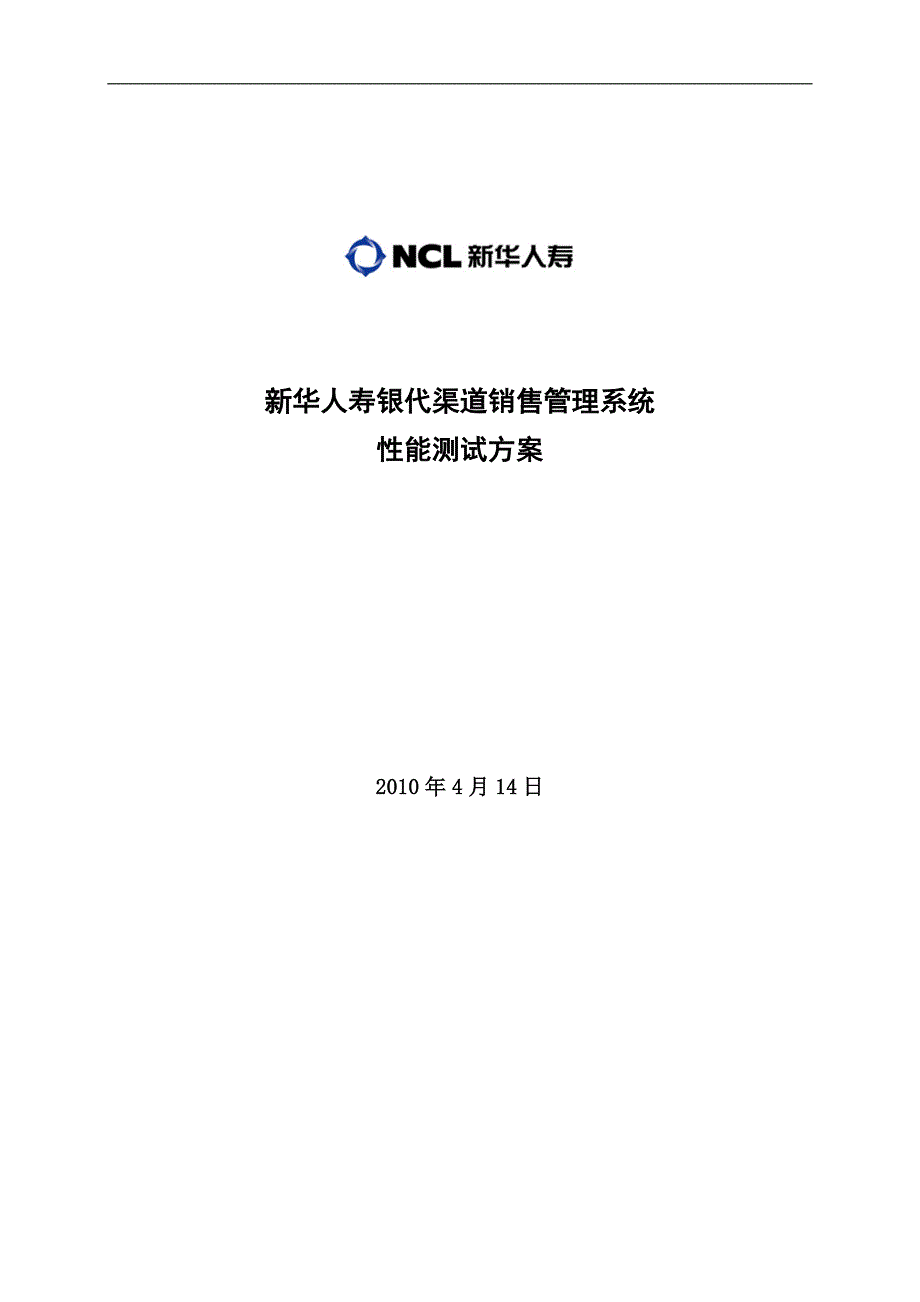 NCL 新华人寿

新华人寿银代渠道销售管理系统
性能测试方案

2010 年 4 月 14 日